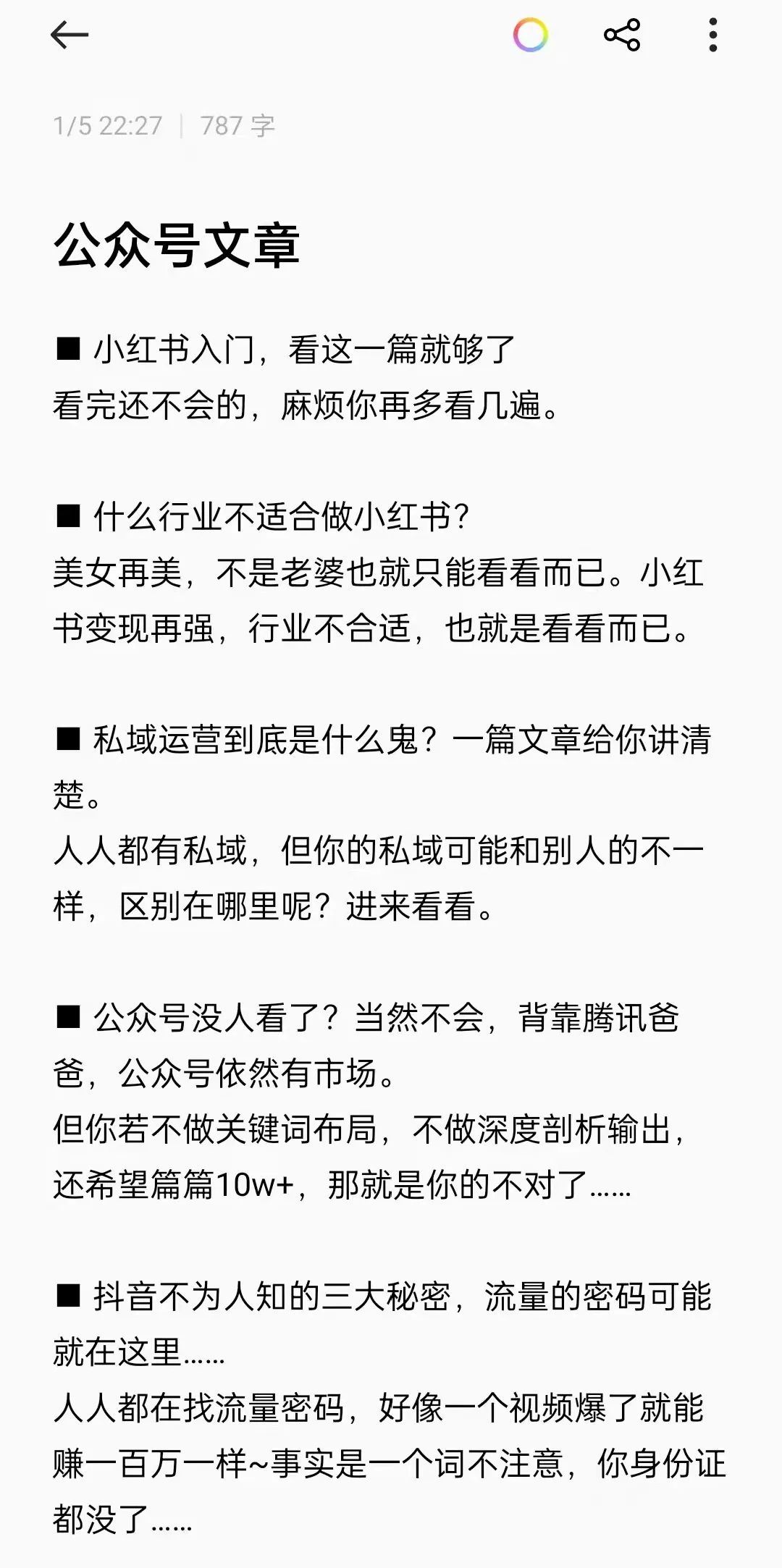 1/5 22:27 | 787 字

公众号文章

■ 小红书入门，看这一篇就够了
看完还不会的，麻烦你再多看几遍。

■ 什么行业不适合做小红书？
美女再美，不是老婆也就只能看看而已。小红书变现再强，行业不合适，也就是看看而已。

■ 私域运营到底是什么鬼？一篇文章给你讲清楚。
人人都有私域，但你的私域可能和别人的不一样，区别在哪里呢？进来看看。

■ 公众号没人看了？当然不会，背靠腾讯爸爸，公众号依然有市场。
但你若不做关键词布局，不做深度剖析输出，还希望篇篇10w+，那就是你的不对了……

■ 抖音不为人知的三大秘密，流量的密码可能就在这里……
人人都在找流量密码，好像一个视频爆了就能赚一百万一样~事实是一个词不注意，你身份证都没了……